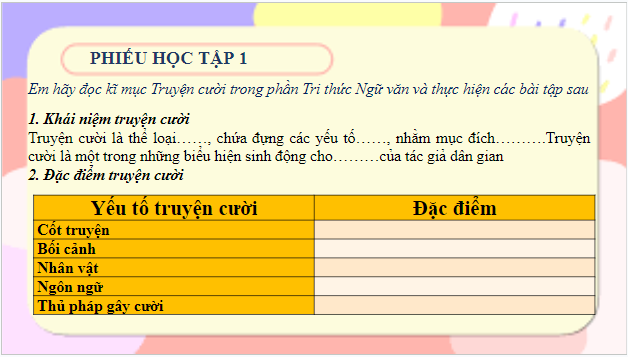 PHIẾU HỌC TẬP 1

Em hãy đọc kĩ mục Truyện cười trong phần Tri thức Ngữ văn và thực hiện các bài tập sau

1. Khái niệm truyện cười

Truyện cười là thể loại……, chứa đựng các yếu tố……, nhằm mục đích……….Truyện cười là một trong những biểu hiện sinh động cho………của tác giả dân gian

2. Đặc điểm truyện cười

| Yếu tố truyện cười | Đặc điểm |
|---|---|
| Cốt truyện | |
| Bối cảnh | |
| Nhân vật | |
| Ngôn ngữ | |
| Thủ pháp gây cười | |